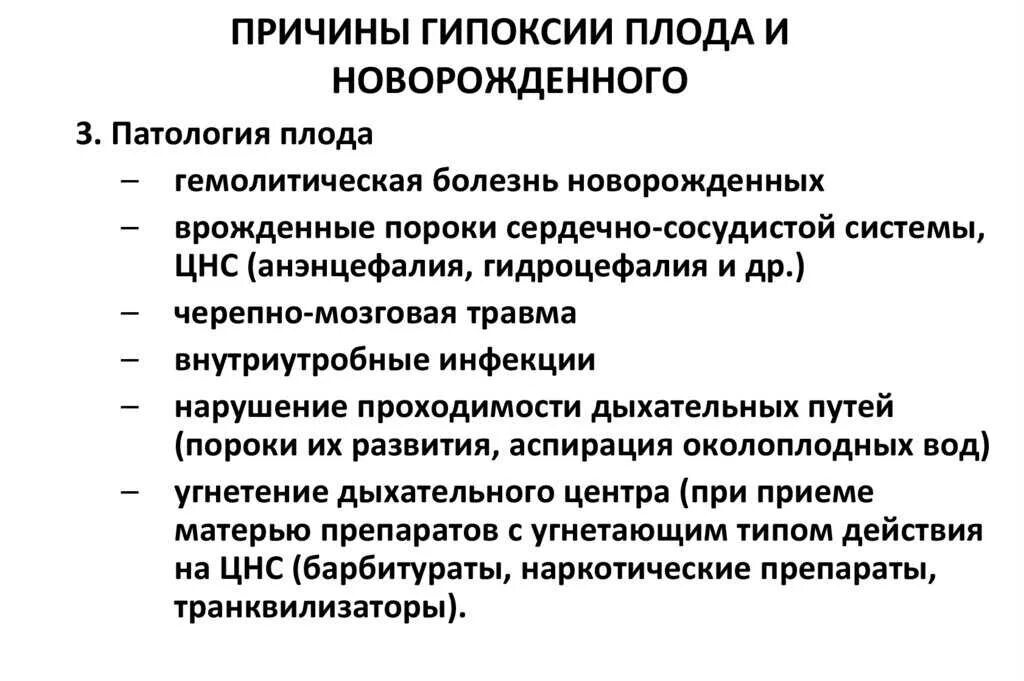 ПРИЧИНЫ ГИПОКСИИ ПЛОДА И НОВОРОЖДЕННОГО

3. Патология плода

– гемолитическая болезнь новорожденных
– врожденные пороки сердечно-сосудистой системы, ЦНС (анэнцефалия, гидроцефалия и др.)
– черепно-мозговая травма
– внутриутробные инфекции
– нарушение проходимости дыхательных путей (пороки их развития, аспирация околоплодных вод)
– угнетение дыхательного центра (при приеме матерью препаратов с угнетающим типом действия на ЦНС (барбитураты, наркотические препараты, транквилизаторы).